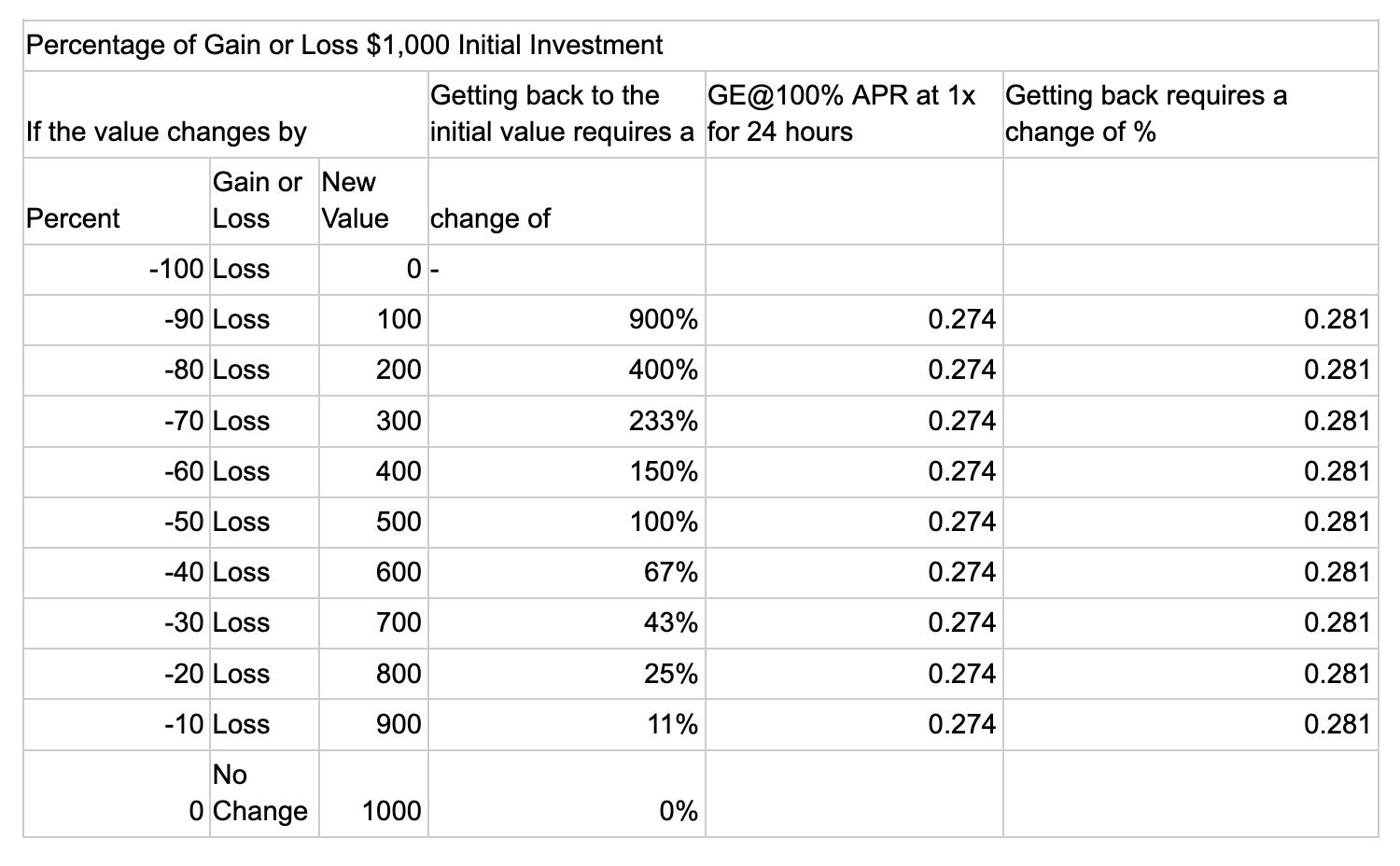 Percentage of Gain or Loss $1,000 Initial Investment

| If the value changes by | | | Getting back to the initial value requires a | GE@100% APR at 1x for 24 hours | Getting back requires a change of % |
|---|---|---|---|---|---|
| Percent | Gain or Loss | New Value | change of | | |
| -100 | Loss | 0 | - | | |
| -90 | Loss | 100 | 900% | 0.274 | 0.281 |
| -80 | Loss | 200 | 400% | 0.274 | 0.281 |
| -70 | Loss | 300 | 233% | 0.274 | 0.281 |
| -60 | Loss | 400 | 150% | 0.274 | 0.281 |
| -50 | Loss | 500 | 100% | 0.274 | 0.281 |
| -40 | Loss | 600 | 67% | 0.274 | 0.281 |
| -30 | Loss | 700 | 43% | 0.274 | 0.281 |
| -20 | Loss | 800 | 25% | 0.274 | 0.281 |
| -10 | Loss | 900 | 11% | 0.274 | 0.281 |
| 0 | No Change | 1000 | 0% | | |